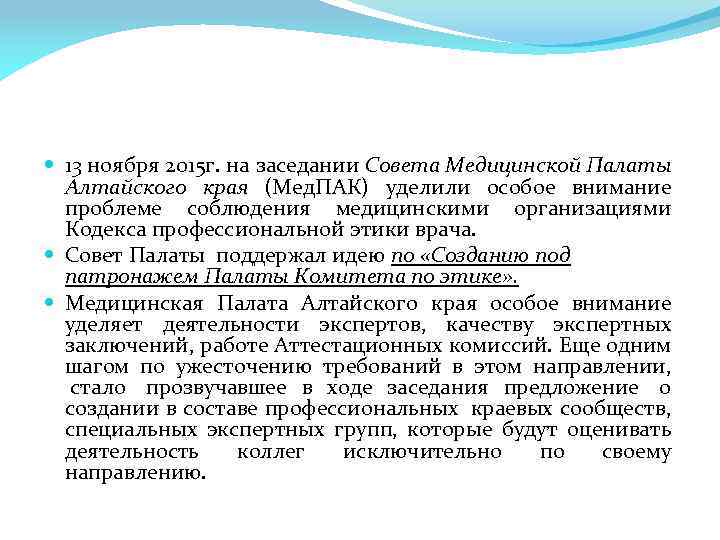 13 ноября 2015г. на заседании Совета Медицинской Палаты Алтайского края (МедПАК) уделили особое внимание проблеме соблюдения медицинскими организациями Кодекса профессиональной этики врача.

Совет Палаты поддержал идею по «Созданию под патронажем Палаты Комитета по этике».

Медицинская Палата Алтайского края особое внимание уделяет деятельности экспертов, качеству экспертных заключений, работе Аттестационных комиссий. Еще одним шагом по ужесточению требований в этом направлении, стало прозвучавшее в ходе заседания предложение о создании в составе профессиональных краевых сообществ, специальных экспертных групп, которые будут оценивать деятельность коллег исключительно по своему направлению.